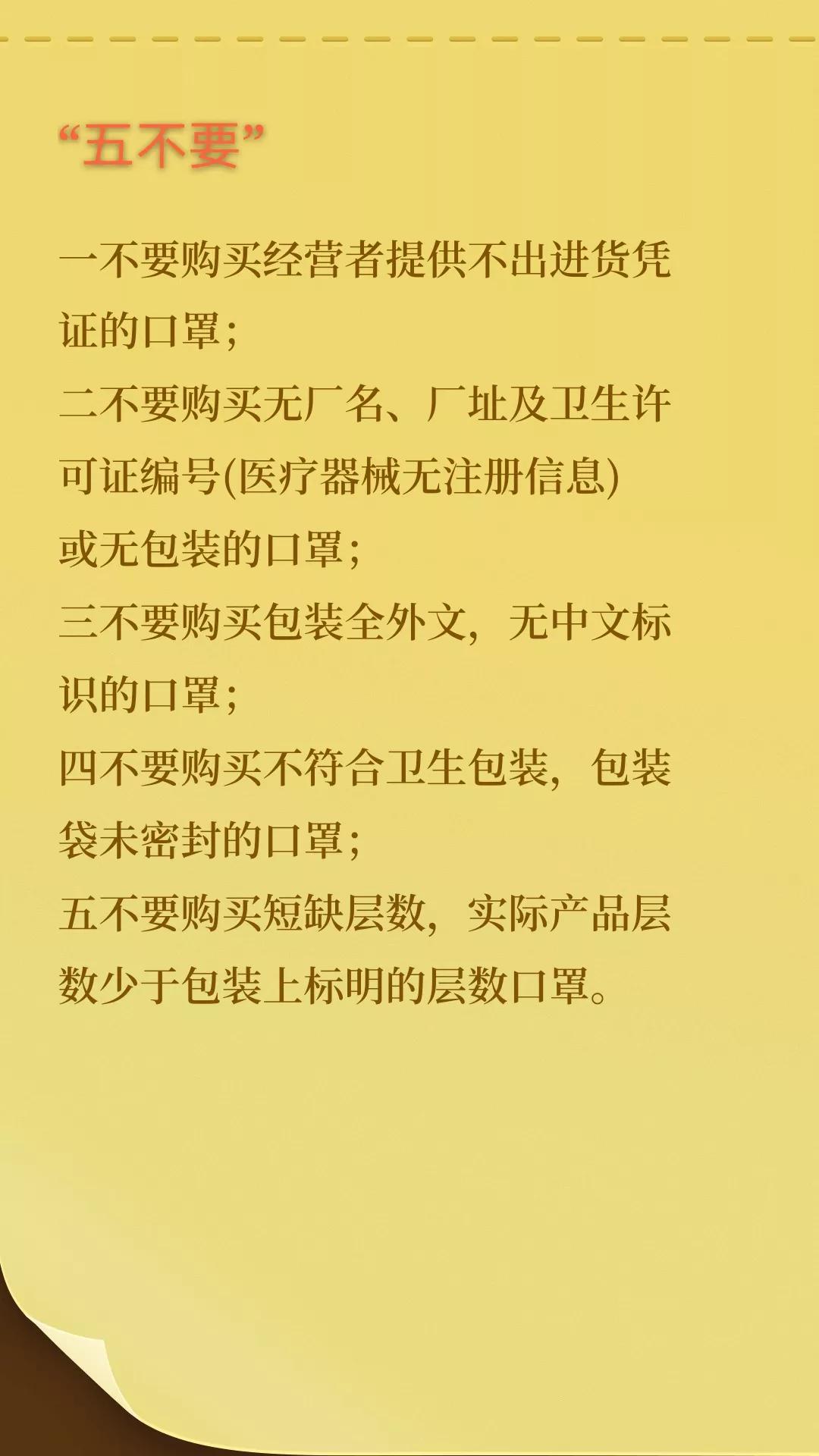 “五不要”

一不要购买经营者提供不出进货凭证的口罩；
二不要购买无厂名、厂址及卫生许可证编号(医疗器械无注册信息)或无包装的口罩；
三不要购买包装全外文，无中文标识的口罩；
四不要购买不符合卫生包装，包装袋未密封的口罩；
五不要购买短缺层数，实际产品层数少于包装上标明的层数口罩。